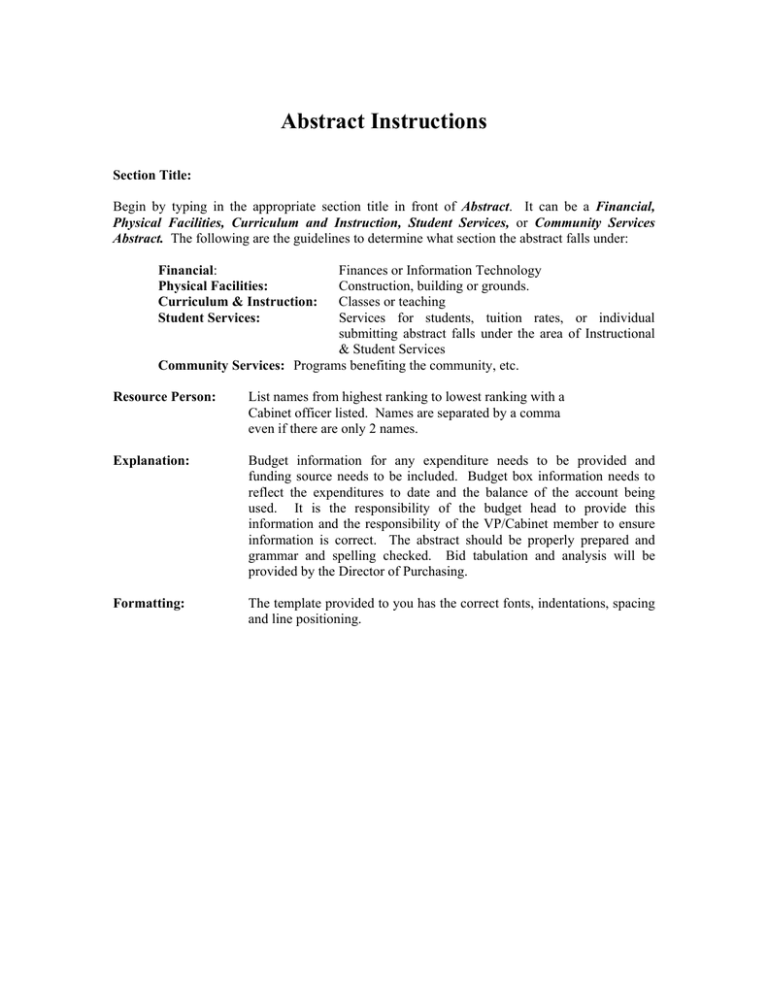 Abstract Instructions

Section Title:

Begin by typing in the appropriate section title in front of Abstract. It can be a Financial, Physical Facilities, Curriculum and Instruction, Student Services, or Community Services Abstract. The following are the guidelines to determine what section the abstract falls under:

Financial: Finances or Information Technology
Physical Facilities: Construction, building or grounds.
Curriculum & Instruction: Classes or teaching
Student Services: Services for students, tuition rates, or individual submitting abstract falls under the area of Instructional & Student Services
Community Services: Programs benefiting the community, etc.

Resource Person: List names from highest ranking to lowest ranking with a Cabinet officer listed. Names are separated by a comma even if there are only 2 names.

Explanation: Budget information for any expenditure needs to be provided and funding source needs to be included. Budget box information needs to reflect the expenditures to date and the balance of the account being used. It is the responsibility of the budget head to provide this information and the responsibility of the VP/Cabinet member to ensure information is correct. The abstract should be properly prepared and grammar and spelling checked. Bid tabulation and analysis will be provided by the Director of Purchasing.

Formatting: The template provided to you has the correct fonts, indentations, spacing and line positioning.